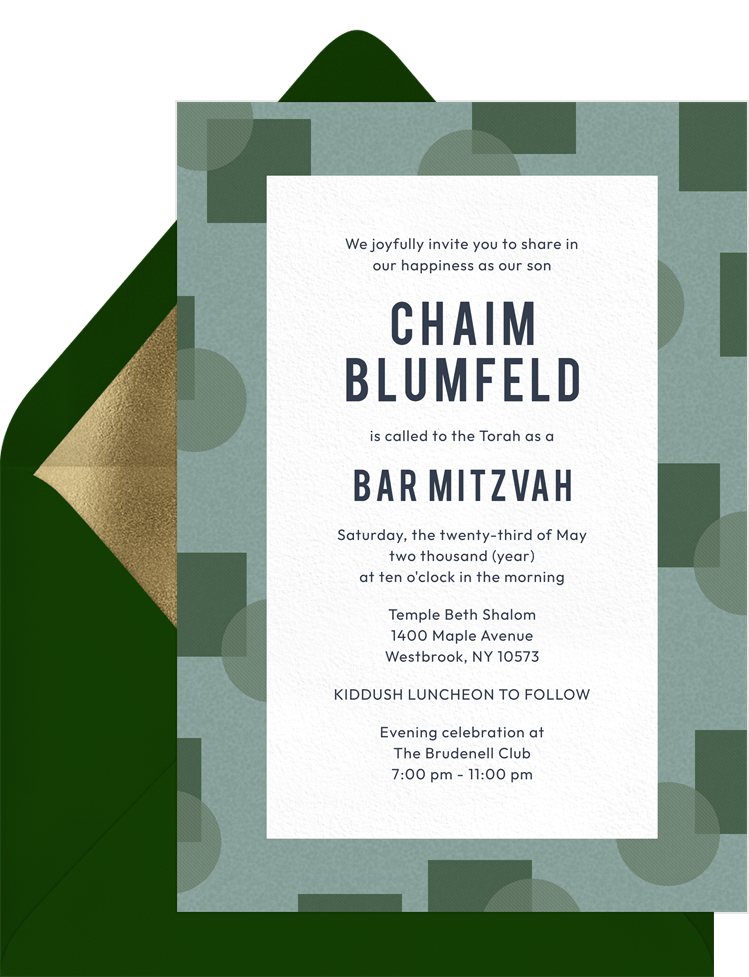 We joyfully invite you to share in our happiness as our son

CHAIM
BLUMFELD

is called to the Torah as a

BAR MITZVAH

Saturday, the twenty-third of May
two thousand (year)
at ten o'clock in the morning

Temple Beth Shalom
1400 Maple Avenue
Westbrook, NY 10573

KIDDUSH LUNCHEON TO FOLLOW

Evening celebration at
The Brudenell Club
7:00 pm - 11:00 pm